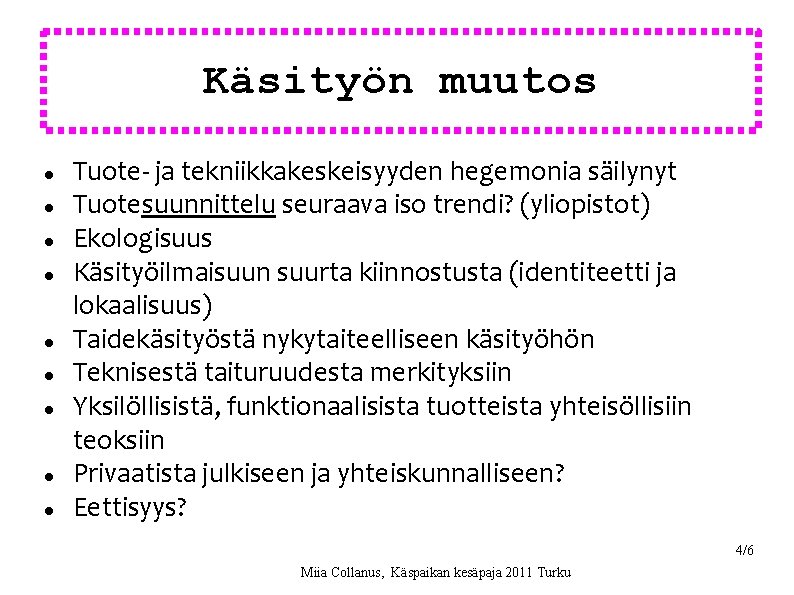 Käsityön muutos

• Tuote- ja tekniikkakeskeisyyden hegemonia säilynyt
• Tuotesuunnittelu seuraava iso trendi? (yliopistot)
• Ekologisuus
• Käsityöilmaisuun suurta kiinnostusta (identiteetti ja lokaalisuus)
• Taidekäsityöstä nykytaiteelliseen käsityöhön
• Teknisestä taituruudesta merkityksiin
• Yksilöllisistä, funktionaalisista tuotteista yhteisöllisiin teoksiin
• Privaatista julkiseen ja yhteiskunnalliseen?
• Eettisyys?

4/6

Miia Collanus, Käspaikan kesäpaja 2011 Turku